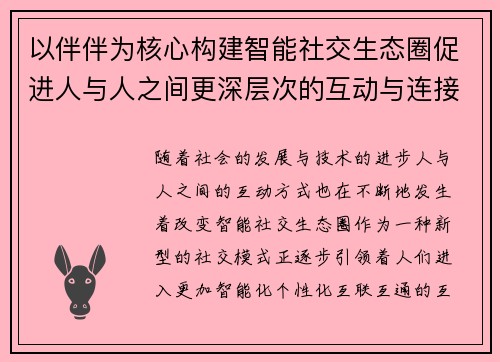 以伴伴为核心构建智能社交生态圈促进人与人之间更深层次的互动与连接

随着社会的发展与技术的进步人与人之间的互动方式也在不断地发生着改变智能社交生态圈作为一种新型的社交模式正逐步引领着人们进入更加智能化个性化互联互通的互